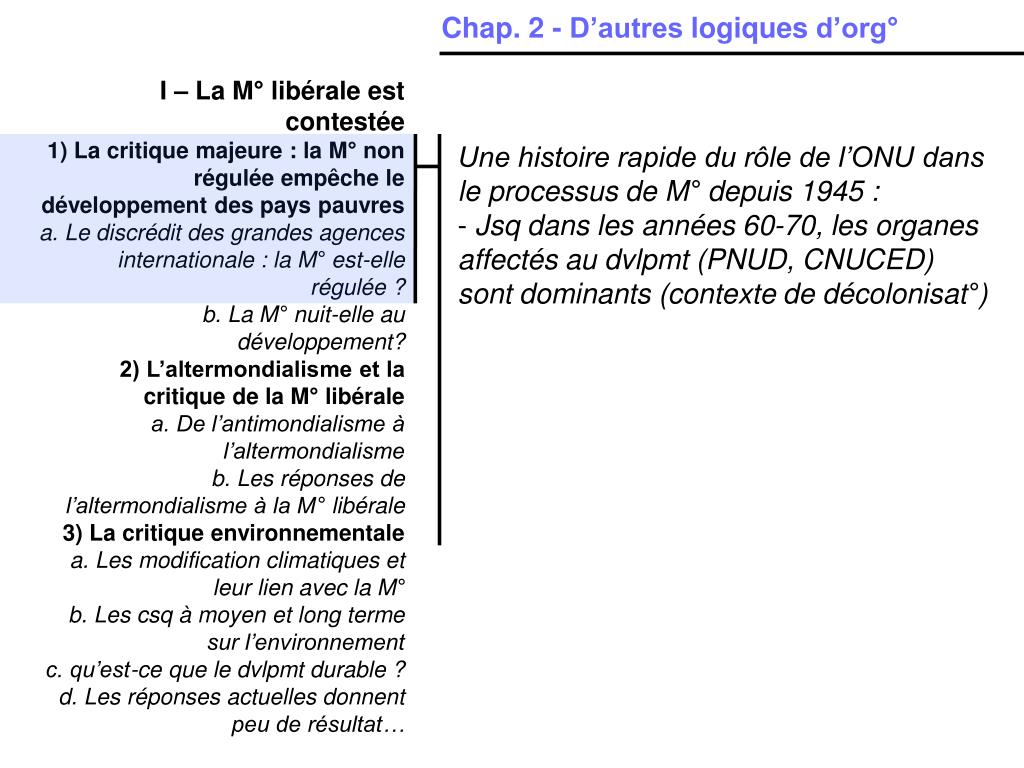 Chap. 2 - D’autres logiques d’org°

I – La M° libérale est contestée
1) La critique majeure : la M° non régulée empêche le développement des pays pauvres
a. Le discrédit des grandes agences internationale : la M° est-elle régulée ?
b. La M° nuit-elle au développement?
2) L’altermondialisme et la critique de la M° libérale
a. De l’antimondialisme à l’altermondialisme
b. Les réponses de l’altermondialisme à la M° libérale
3) La critique environnementale
a. Les modification climatiques et leur lien avec la M°
b. Les csq à moyen et long terme sur l’environnement
c. qu’est-ce que le dvlpmt durable ?
d. Les réponses actuelles donnent peu de résultat…

Une histoire rapide du rôle de l’ONU dans le processus de M° depuis 1945 :
- Jsq dans les années 60-70, les organes affectés au dvlpmt (PNUD, CNUCED) sont dominants (contexte de décolonisat°)